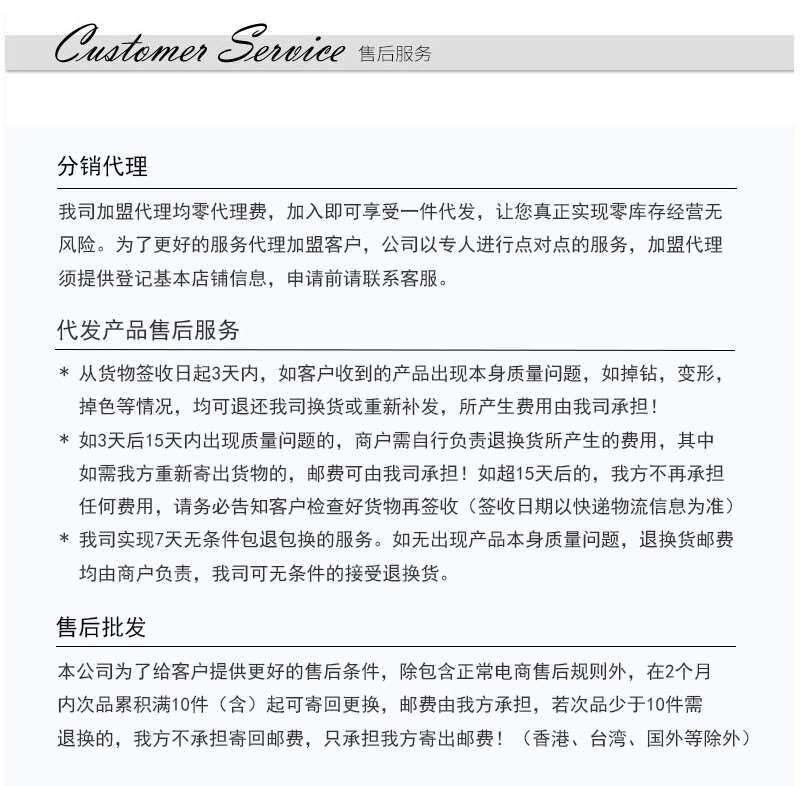 Customer Service 售后服务

分销代理

我司加盟代理均零代理费，加入即可享受一件代发，让您真正实现零库存经营无风险。为了更好的服务代理加盟客户，公司以专人进行点对点的服务，加盟代理须提供登记基本店铺信息，申请前请联系客服。

代发产品售后服务

＊ 从货物签收日起3天内，如客户收到的产品出现本身质量问题，如掉钻，变形，掉色等情况，均可退还我司换货或重新补发，所产生费用由我司承担！

＊ 如3天后15天内出现质量问题的，商户需自行负责退换货所产生的费用，其中如需我方重新寄出货物的，邮费可由我司承担！如超15天后的，我方不再承担任何费用，请务必告知客户检查好货物再签收（签收日期以快递物流信息为准）

＊ 我司实现7天无条件包退包换的服务。如无出现产品本身质量问题，退换货邮费均由商户负责，我司可无条件的接受退换货。

售后批发

本公司为了给客户提供更好的售后条件，除包含正常电商售后规则外，在2个月内次品累积满10件（含）起可寄回更换，邮费由我方承担，若次品少于10件需退换的，我方不承担寄回邮费，只承担我方寄出邮费！（香港、台湾、国外等除外）